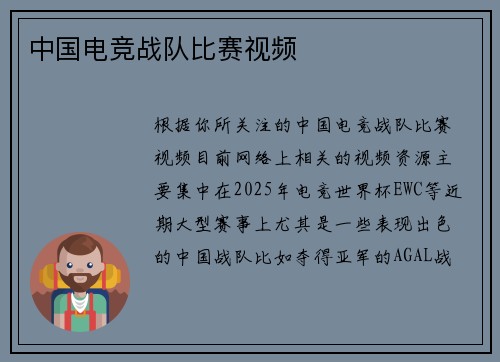 中国电竞战队比赛视频

根据你所关注的中国电竞战队比赛视频目前网络上相关的视频资源主要集中在2025年电竞世界杯EWC等近期大型赛事上尤其是一些表现出色的中国战队比如夺得亚军的AGAL战